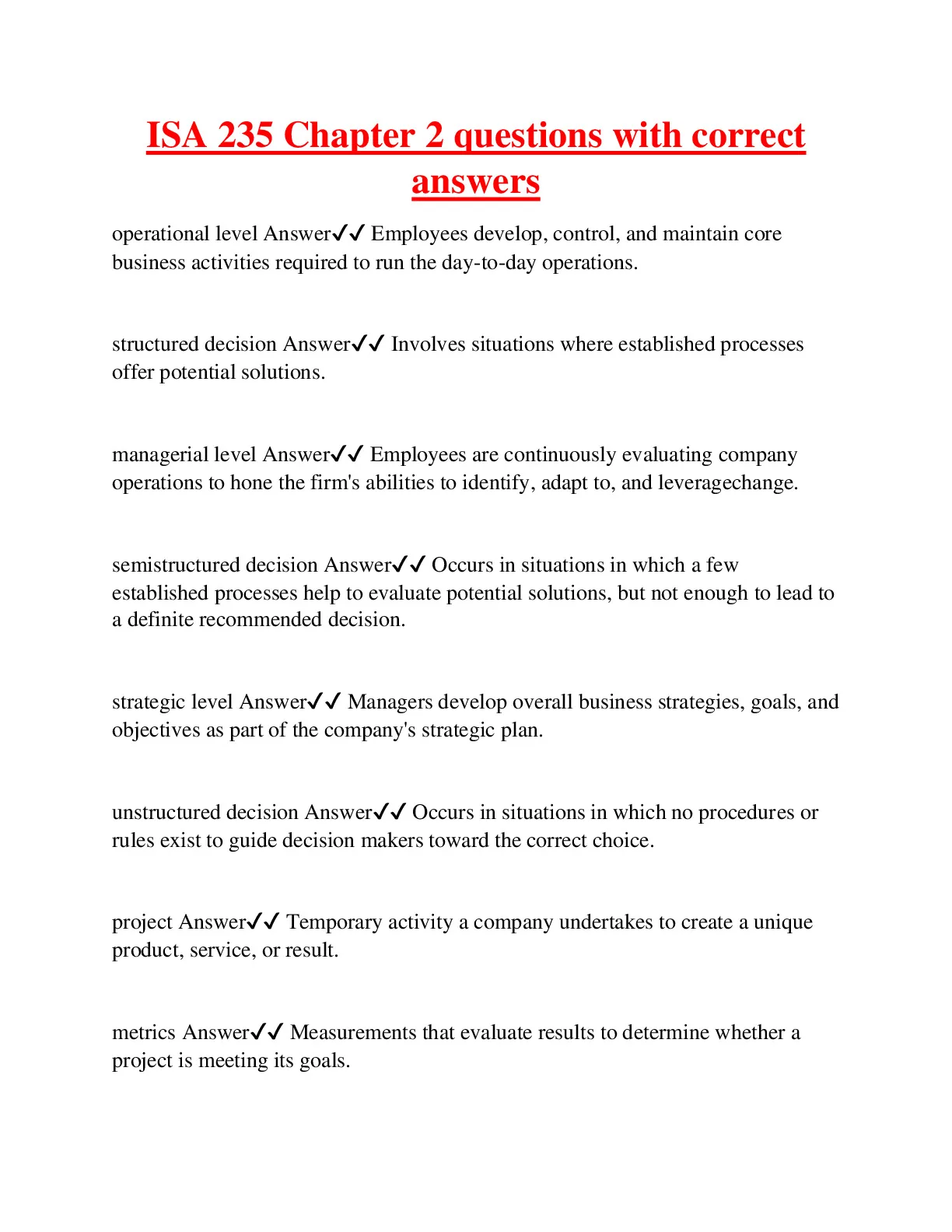 ISA 235 Chapter 2 questions with correct answers

operational level Answer✔✔ Employees develop, control, and maintain core business activities required to run the day-to-day operations.

structured decision Answer✔✔ Involves situations where established processes offer potential solutions.

managerial level Answer✔✔ Employees are continuously evaluating company operations to hone the firm's abilities to identify, adapt to, and leveragechange.

semistructured decision Answer✔✔ Occurs in situations in which a few established processes help to evaluate potential solutions, but not enough to lead to a definite recommended decision.

strategic level Answer✔✔ Managers develop overall business strategies, goals, and objectives as part of the company's strategic plan.

unstructured decision Answer✔✔ Occurs in situations in which no procedures or rules exist to guide decision makers toward the correct choice.

project Answer✔✔ Temporary activity a company undertakes to create a unique product, service, or result.

metrics Answer✔✔ Measurements that evaluate results to determine whether a project is meeting its goals.